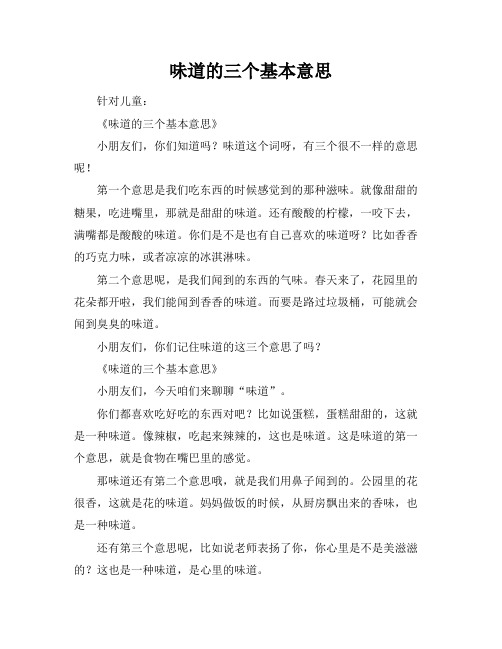 味道的三个基本意思

针对儿童：

《味道的三个基本意思》

小朋友们，你们知道吗？味道这个词呀，有三个很不一样的意思呢！

第一个意思是我们吃东西的时候感觉到的那种滋味。就像甜甜的糖果，吃进嘴里，那就是甜甜的味道。还有酸酸的柠檬，一咬下去，满嘴都是酸酸的味道。你们是不是也有自己喜欢的味道呀？比如香香的巧克力味，或者凉凉的冰淇淋味。

第二个意思呢，是我们闻到的东西的气味。春天来了，花园里的花朵都开啦，我们能闻到香香的味道。而要是路过垃圾桶，可能就会闻到臭臭的味道。

小朋友们，你们记住味道的这三个意思了吗？

《味道的三个基本意思》

小朋友们，今天咱们来聊聊“味道”。

你们都喜欢吃好吃的东西对吧？比如说蛋糕，蛋糕甜甜的，这就是一种味道。像辣椒，吃起来辣辣的，这也是味道。这是味道的第一个意思，就是食物在嘴巴里的感觉。

那味道还有第二个意思哦，就是我们用鼻子闻到的。公园里的花很香，这就是花的味道。妈妈做饭的时候，从厨房飘出来的香味，也是一种味道。

还有第三个意思呢，比如说老师表扬了你，你心里是不是美滋滋的？这也是一种味道，是心里的味道。